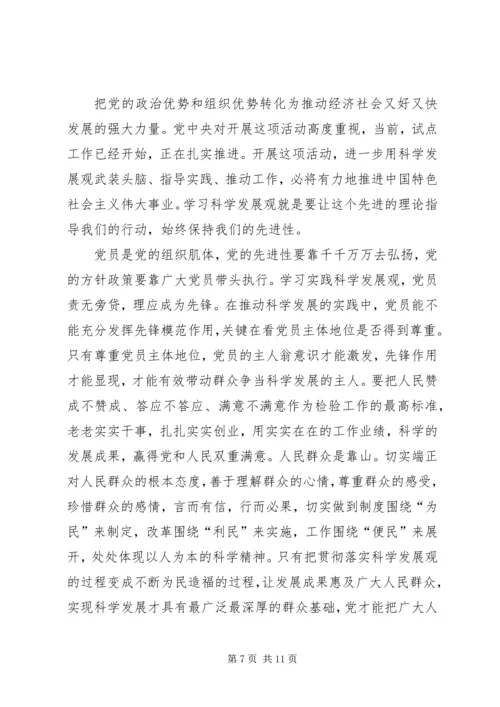 把党的政治优势和组织优势转化为推动经济社会又好又快发展的强大力量。党中央对开展这项活动高度重视，当前，试点工作已经开始，正在扎实推进。开展这项活动，进一步用科学发展观武装头脑、指导实践、推动工作，必将有力地推进中国特色社会主义伟大事业。学习科学发展观就是要让这个先进的理论指导我们的行动，始终保持我们的先进性。

党员是党的组织肌体，党的先进性要靠千千万万去弘扬，党的方针政策要靠广大党员带头执行。学习实践科学发展观，党员责无旁贷，理应成为先锋。在推动科学发展的实践中，党员能不能充分发挥先锋模范作用，关键在看党员主体地位是否得到尊重。只有尊重党员主体地位，党员的主人翁意识才能激发，先锋作用才能显现，才能有效带动群众争当科学发展的主人。要把人民赞成不赞成、答应不答应、满意不满意作为检验工作的最高标准，老老实实干事，扎扎实实创业，用实实在在的工作业绩，科学的发展成果，赢得党和人民双重满意。人民群众是靠山。切实端正对人民群众的根本态度，善于理解群众的心情，尊重群众的感受，珍惜群众的感情，言而有信，行而必果，切实做到制度围绕“为民”来制定，改革围绕“利民”来实施，工作围绕“便民”来展开，处处体现以人为本的科学精神。只有把贯彻落实科学发展观的过程变成不断为民造福的过程，让发展成果惠及广大人民群众，实现科学发展才具有最广泛最深厚的群众基础，党才能把广大人

第 7 页 共 11 页